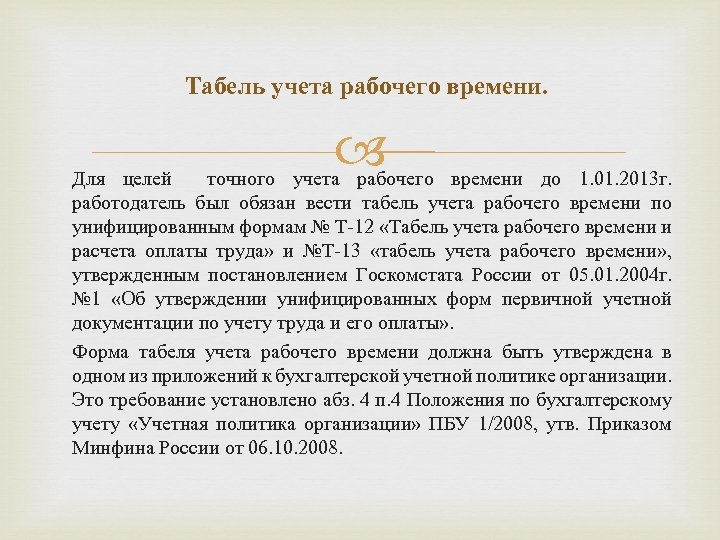 Табель учета рабочего времени.

Для целей точного учета рабочего времени до 1.01.2013г. работодатель был обязан вести табель учета рабочего времени по унифицированным формам № Т-12 «Табель учета рабочего времени и расчета оплаты труда» и №Т-13 «табель учета рабочего времени», утвержденным постановлением Госкомстата России от 05.01.2004г. №1 «Об утверждении унифицированных форм первичной учетной документации по учету труда и его оплаты».

Форма табеля учета рабочего времени должна быть утверждена в одном из приложений к бухгалтерской учетной политике организации. Это требование установлено абз. 4 п.4 Положения по бухгалтерскому учету «Учетная политика организации» ПБУ 1/2008, утв. Приказом Минфина России от 06.10.2008.